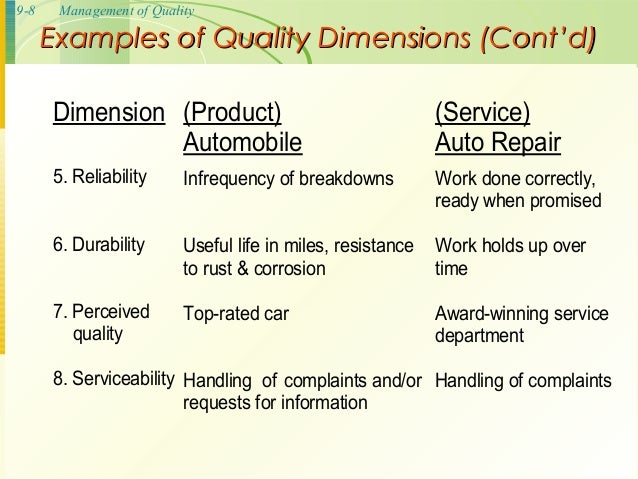 9-8 Management of Quality

Examples of Quality Dimensions (Cont'd)

| Dimension | (Product) Automobile | (Service) Auto Repair |
|---|---|---|
| 5. Reliability | Infrequency of breakdowns | Work done correctly, ready when promised |
| 6. Durability | Useful life in miles, resistance to rust & corrosion | Work holds up over time |
| 7. Perceived quality | Top-rated car | Award-winning service department |
| 8. Serviceability | Handling of complaints and/or requests for information | Handling of complaints |